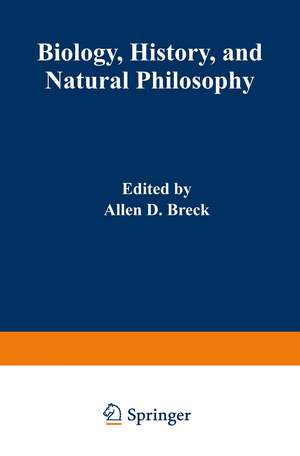 Biology, History, and Natural Philosophy

Edited by
Allen D. Breck

Springer